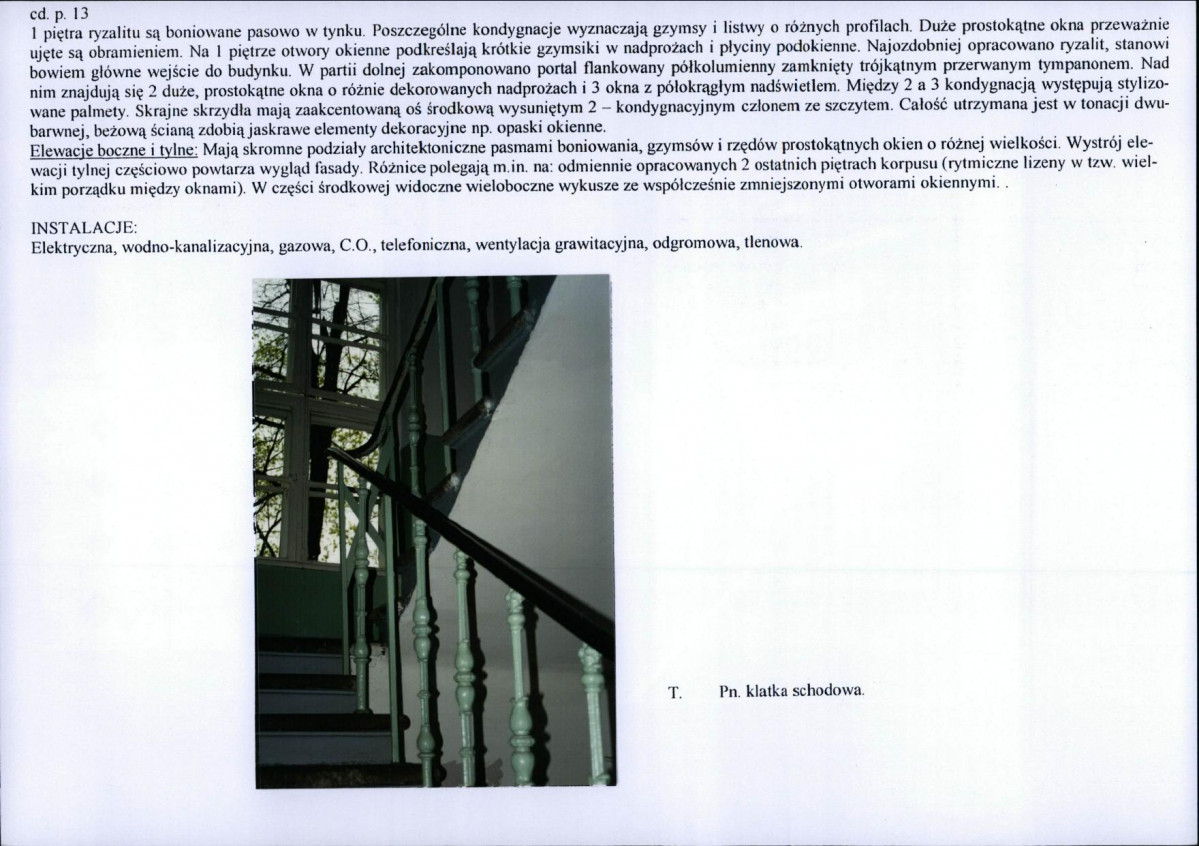 cd. p. 13
1 piętra ryzalitu są boniowane pasowo w tynku. Poszczególne kondygnacje wyznaczają gzymsy i listwy o różnych profilach. Duże prostokątne okna przeważnie ujęte są obramieniem. Na 1 piętrze otwory okienne podkreślają krótkie gzymsiki w nadprożach i płyciny podokienne. Najozdobniej opracowano ryzalit, stanowi bowiem główne wejście do budynku. W partii dolnej zakomponowano portal flankowany półkolumienny zamknięty trójkątnym przerwanym tympanonem. Nad nim znajdują się 2 duże, prostokątne okna o różnie dekorowanych nadprożach i 3 okna z półokrągłym nadświetlem. Między 2 a 3 kondygnacją występują stylizowane palmety. Skrajne skrzydła mają zaakcentowaną oś środkową wysuniętym 2 – kondygnacyjnym członem ze szczytem. Całość utrzymana jest w tonacji dwubarwnej, beżową ścianą zdobią jaskrawe elementy dekoracyjne np. opaski okienne.
Elewacje boczne i tylne: Mają skromne podziały architektoniczne pasmami boniowania, gzymsów i rzędów prostokątnych okien o różnej wielkości. Wystrój elewacji tylnej częściowo powtarza wygląd fasady. Różnice polegają m.in. na: odmiennie opracowanych 2 ostatnich piętrach korpusu (rytmiczne lizeny w tzw. wielkim porządku między oknami). W części środkowej widoczne wieloboczne wykusze ze współcześnie zmniejszonymi otworami okiennymi. .

INSTALACJE:
Elektryczna, wodno-kanalizacyjna, gazowa, C.O., telefoniczna, wentylacja grawitacyjna, odgromowa, tlenowa.

T. Pn. klatka schodowa.